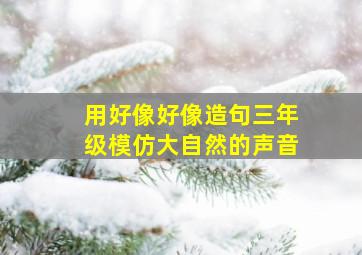 用好像好像造句三年级模仿大自然的声音